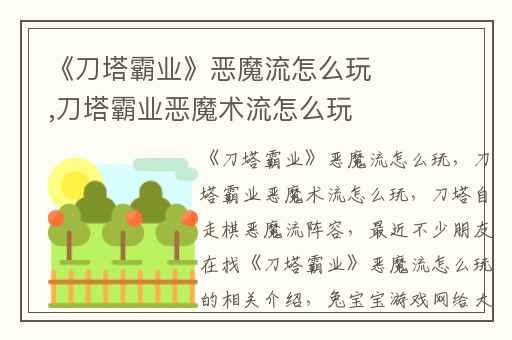 《刀塔霸业》恶魔流怎么玩,刀塔霸业恶魔术流怎么玩

《刀塔霸业》恶魔流怎么玩，刀塔霸业恶魔术流怎么玩，刀塔自走棋恶魔流阵容，最近不少朋友在找《刀塔霸业》恶魔流怎么玩的相关介绍，兔宝宝游戏网给大